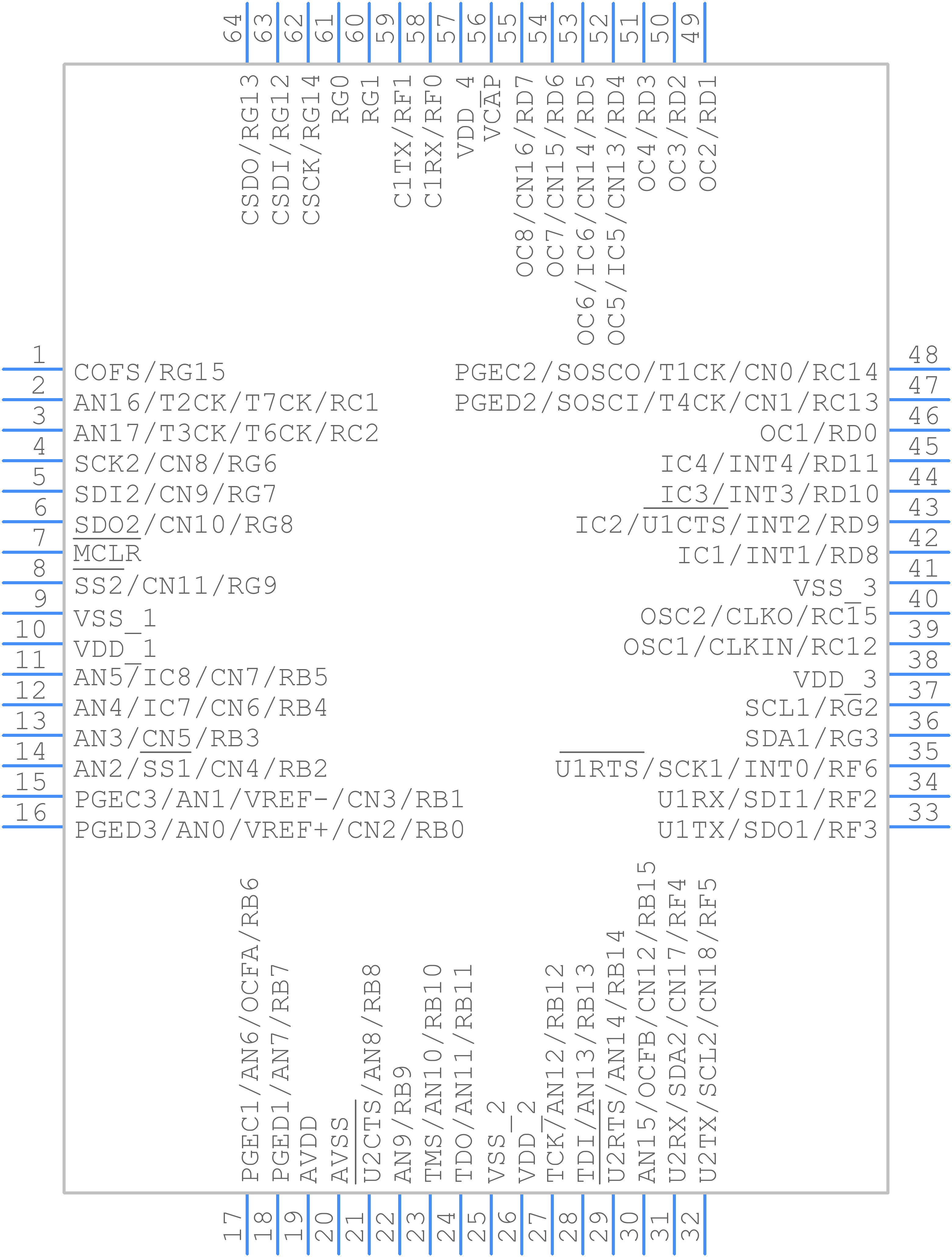 64 63 62 61 60 59 58 57 56 55 54 53 52 51 50 49

CSDO/RG13
CSDI/RG12
CSCK/RG14
RG0
RG1
C1TX/RF1
C1RX/RF0
VDD_4
VCAP
OC8/CN16/RD7
OC7/CN15/RD6
OC6/IC6/CN14/RD5
OC5/IC5/CN13/RD4
OC4/RD3
OC3/RD2
OC2/RD1

1 COFS/RG15
2 AN16/T2CK/T7CK/RC1
3 AN17/T3CK/T6CK/RC2
4 SCK2/CN8/RG6
5 SDI2/CN9/RG7
6 SDO2/CN10/RG8
7 MCLR
8 SS2/CN11/RG9
9 VSS_1
10 VDD_1
11 AN5/IC8/CN7/RB5
12 AN4/IC7/CN6/RB4
13 AN3/CN5/RB3
14 AN2/SS1/CN4/RB2
15 PGEC3/AN1/VREF-/CN3/RB1
16 PGED3/AN0/VREF+/CN2/RB0

PGEC2/SOSCO/T1CK/CN0/RC14 48
PGED2/SOSCI/T4CK/CN1/RC13 47
OC1/RD0 46
IC4/INT4/RD11 45
IC3/INT3/RD10 44
IC2/U1CTS/INT2/RD9 43
IC1/INT1/RD8 42
VSS_3 41
OSC2/CLKO/RC15 40
OSC1/CLKIN/RC12 39
VDD_3 38
SCL1/RG2 37
SDA1/RG3 36
U1RTS/SCK1/INT0/RF6 35
U1RX/SDI1/RF2 34
U1TX/SDO1/RF3 33

PGEC1/AN6/OCFA/RB6
PGED1/AN7/RB7
AVDD
AVSS
U2CTS/AN8/RB8
AN9/RB9
TMS/AN10/RB10
TDO/AN11/RB11
VSS_2
VDD_2
TCK/AN12/RB12
TDI/AN13/RB13
U2RTS/AN14/RB14
AN15/OCFB/CN12/RB15
U2RX/SDA2/CN17/RF4
U2TX/SCL2/CN18/RF5

17 18 19 20 21 22 23 24 25 26 27 28 29 30 31 32